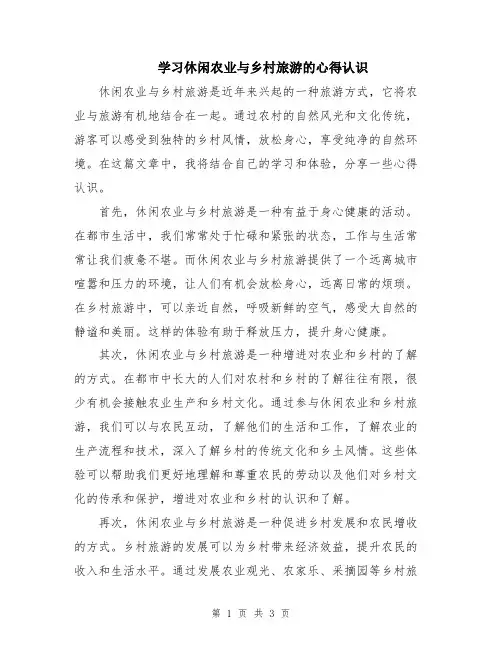 学习休闲农业与乡村旅游的心得认识

休闲农业与乡村旅游是近年来兴起的一种旅游方式，它将农业与旅游有机地结合在一起。通过农村的自然风光和文化传统，游客可以感受到独特的乡村风情，放松身心，享受纯净的自然环境。在这篇文章中，我将结合自己的学习和体验，分享一些心得认识。

首先，休闲农业与乡村旅游是一种有益于身心健康的活动。在都市生活中，我们常常处于忙碌和紧张的状态，工作与生活常常让我们疲惫不堪。而休闲农业与乡村旅游提供了一个远离城市喧嚣和压力的环境，让人们有机会放松身心，远离日常的烦琐。在乡村旅游中，可以亲近自然，呼吸新鲜的空气，感受大自然的静谧和美丽。这样的体验有助于释放压力，提升身心健康。

其次，休闲农业与乡村旅游是一种增进对农业和乡村的了解的方式。在都市中长大的人们对农村和乡村的了解往往有限，很少有机会接触农业生产和乡村文化。通过参与休闲农业和乡村旅游，我们可以与农民互动，了解他们的生活和工作，了解农业的生产流程和技术，深入了解乡村的传统文化和乡土风情。这些体验可以帮助我们更好地理解和尊重农民的劳动以及他们对乡村文化的传承和保护，增进对农业和乡村的认识和了解。

再次，休闲农业与乡村旅游是一种促进乡村发展和农民增收的方式。乡村旅游的发展可以为乡村带来经济效益，提升农民的收入和生活水平。通过发展农业观光、农家乐、采摘园等乡村旅

第 1 页 共 3 页